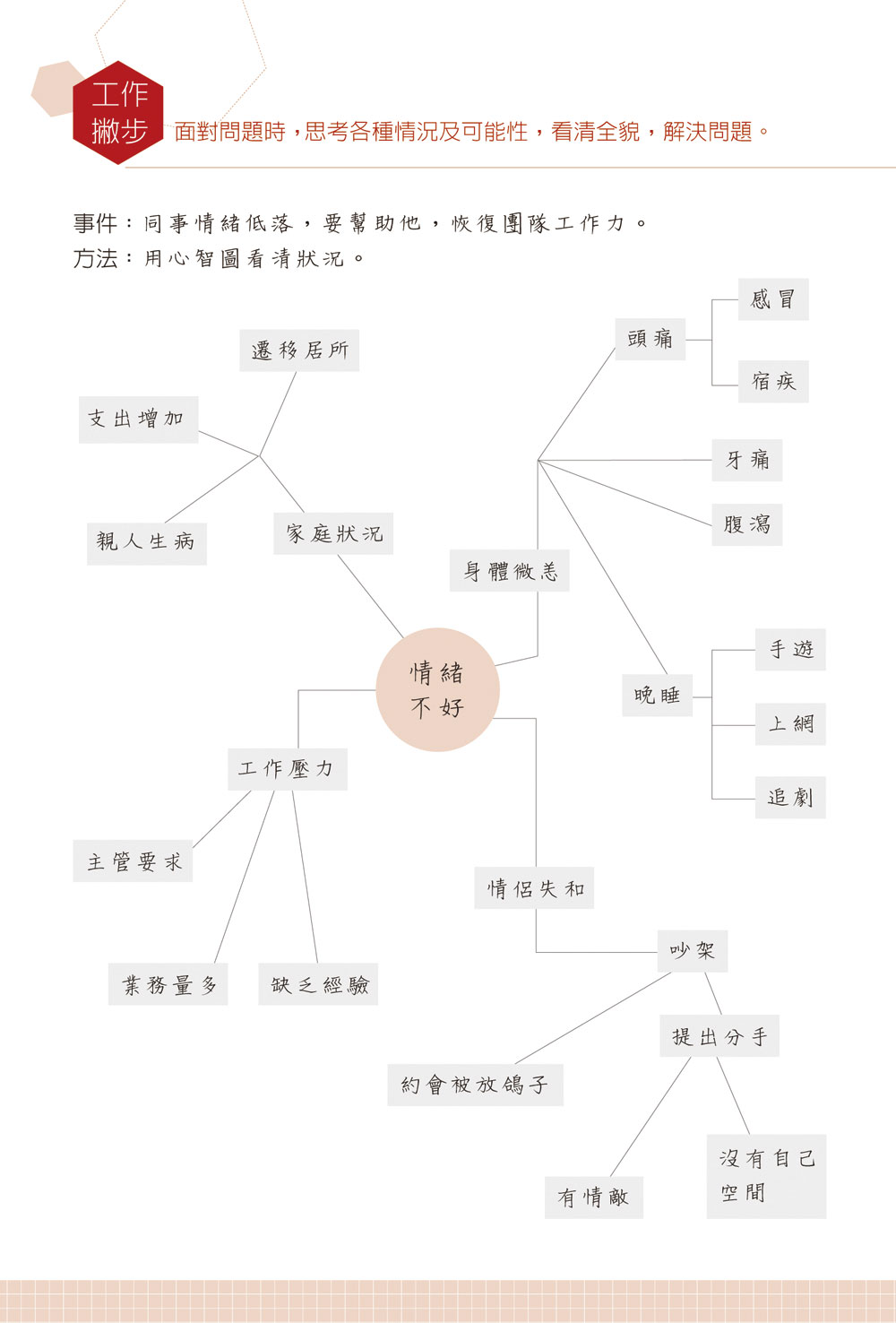 工作撇步
面對問題時，思考各種情況及可能性，看清全貌，解決問題。

事件：同事情緒低落，要幫助他，恢復團隊工作力。
方法：用心智圖看清狀況。

情緒不好

家庭狀況
遷移居所
支出增加
親人生病

身體微恙
頭痛
感冒
宿疾
牙痛
腹瀉
晚睡
手遊
上網
追劇

工作壓力
主管要求
業務量多
缺乏經驗

情侶失和
吵架
約會被放鴿子
提出分手
有情敵
沒有自己空間